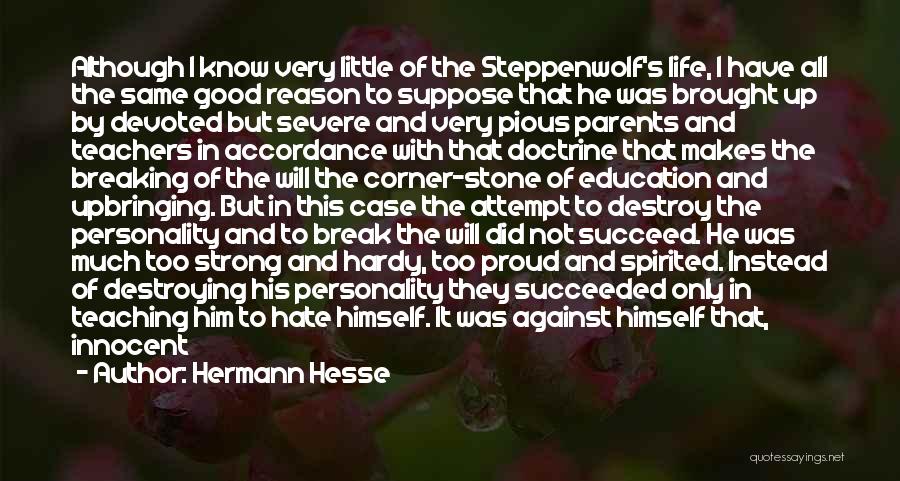 Although I know very little of the Steppenwolf's life, I have all the same good reason to suppose that he was brought up by devoted but severe and very pious parents and teachers in accordance with that doctrine that makes the breaking of the will the corner-stone of education and upbringing. But in this case the attempt to destroy the personality and to break the will did not succeed. He was much too strong and hardy, too proud and spirited. Instead of destroying his personality they succeeded only in teaching him to hate himself. It was against himself that, innocent

- Author: Hermann Hesse

quotessayings.net